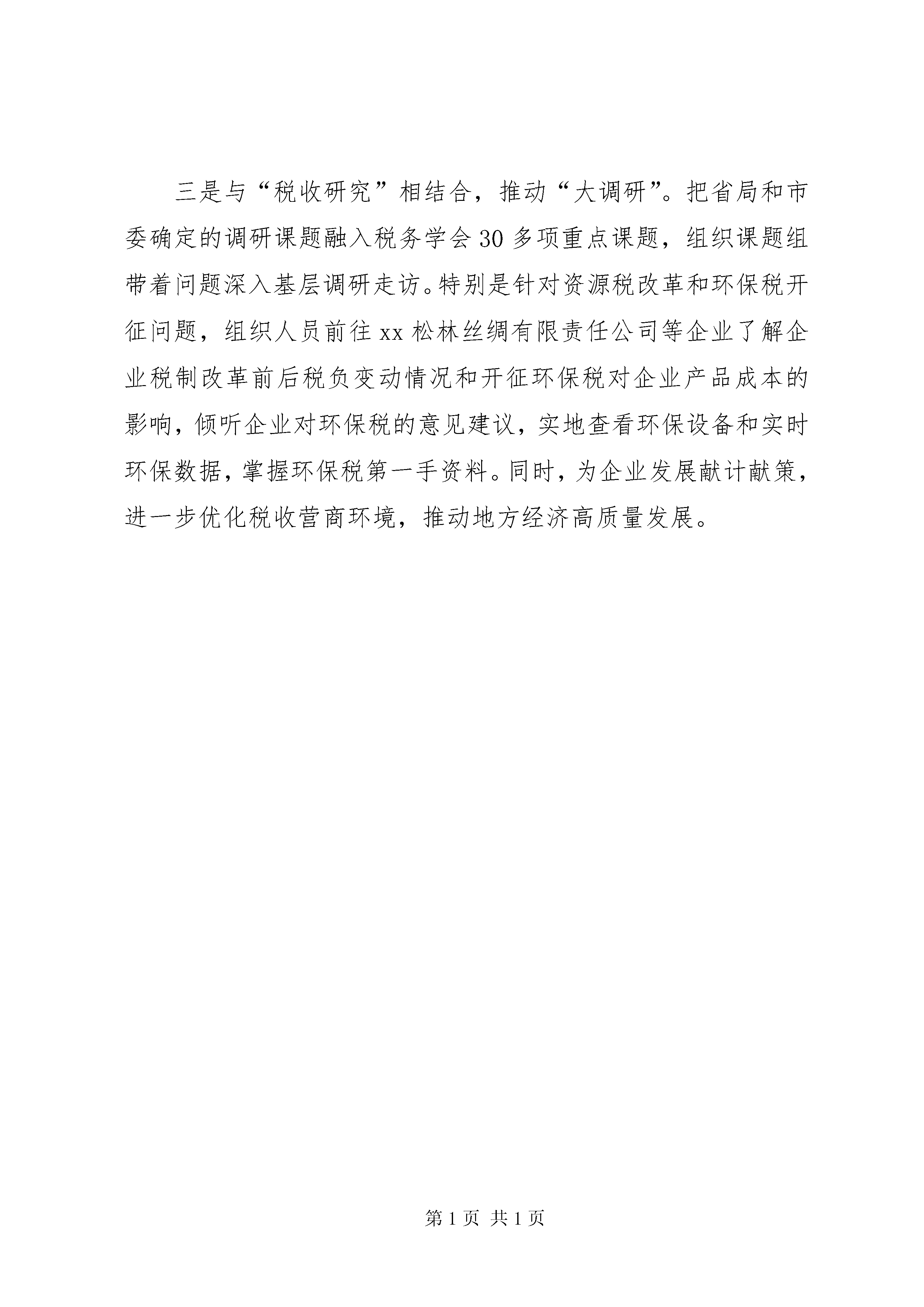 三是与“税收研究”相结合，推动“大调研”。把省局和市委确定的调研课题融入税务学会30多项重点课题，组织课题组带着问题深入基层调研走访。特别是针对资源税改革和环保税开征问题，组织人员前往xx松林丝绸有限责任公司等企业了解企业税制改革前后税负变动情况和开征环保税对企业产品成本的影响，倾听企业对环保税的意见建议，实地查看环保设备和实时环保数据，掌握环保税第一手资料。同时，为企业发展献计献策，进一步优化税收营商环境，推动地方经济高质量发展。

第1页 共1页